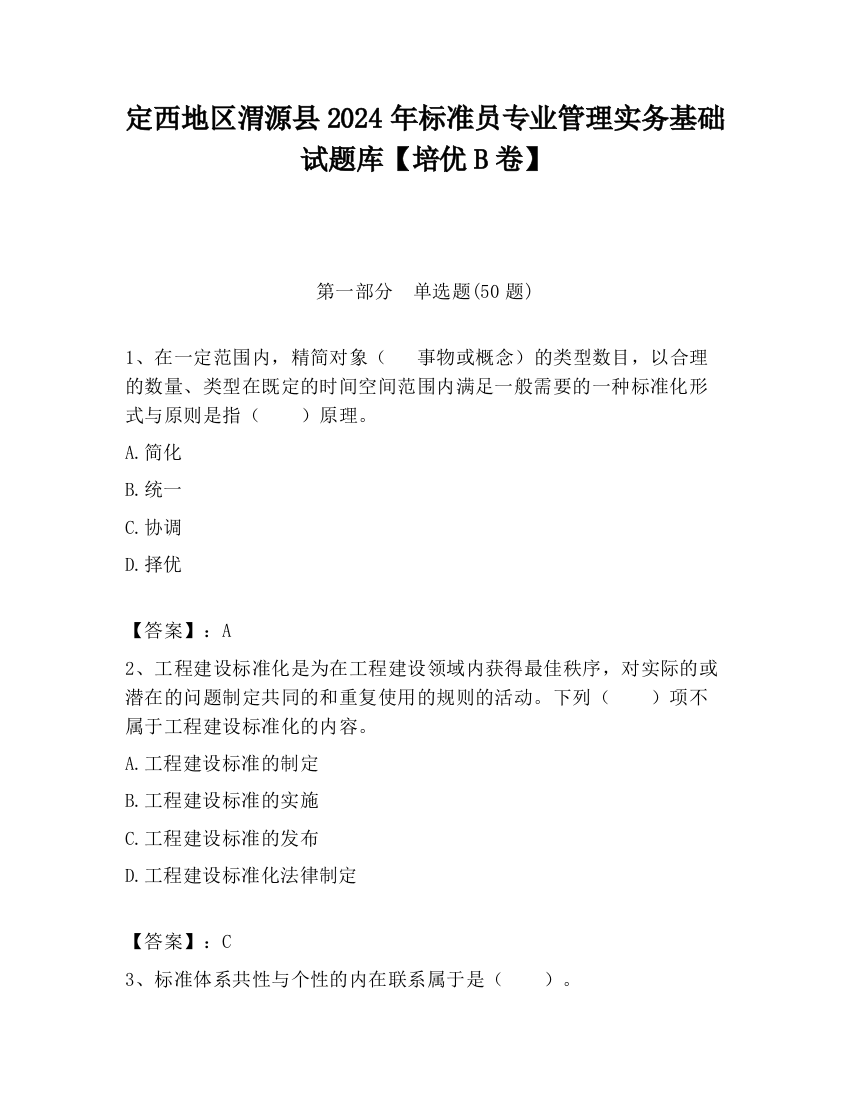 定西地区渭源县2024年标准员专业管理实务基础试题库【培优B卷】

第一部分　单选题(50题)

1、在一定范围内，精简对象（　事物或概念）的类型数目，以合理的数量、类型在既定的时间空间范围内满足一般需要的一种标准化形式与原则是指（　）原理。

A.简化

B.统一

C.协调

D.择优

【答案】：A

2、工程建设标准化是为在工程建设领域内获得最佳秩序，对实际的或潜在的问题制定共同的和重复使用的规则的活动。下列（　）项不属于工程建设标准化的内容。

A.工程建设标准的制定

B.工程建设标准的实施

C.工程建设标准的发布

D.工程建设标准化法律制定

【答案】：C

3、标准体系共性与个性的内在联系属于是（　）。